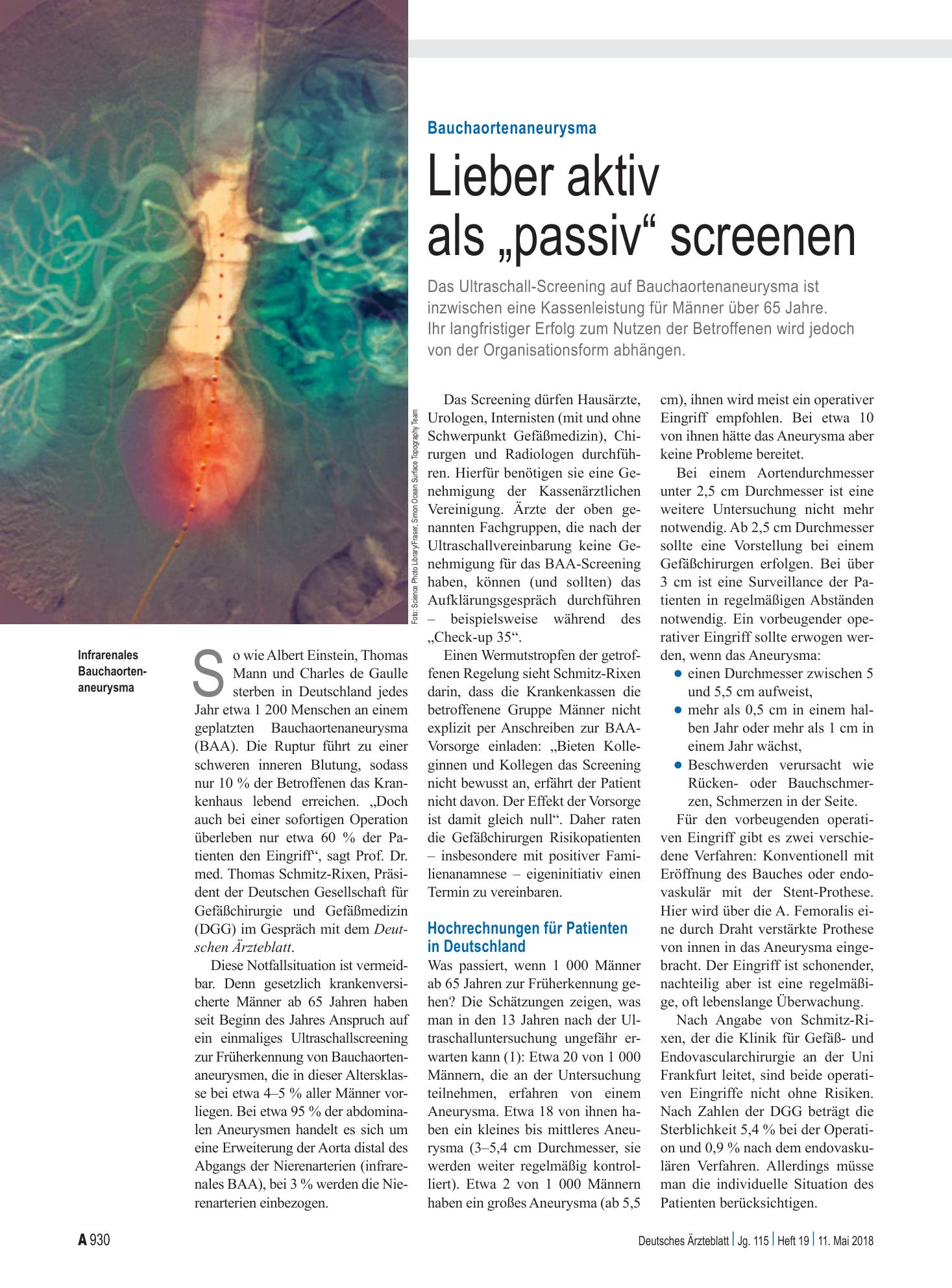 Bauchaortenaneurysma

Lieber aktiv als „passiv“ screenen

Das Ultraschall-Screening auf Bauchaortenaneurysma ist inzwischen eine Kassenleistung für Männer über 65 Jahre. Ihr langfristiger Erfolg zum Nutzen der Betroffenen wird jedoch von der Organisationsform abhängen.

Foto: Science Photo Library/Fraser, Simon Ocean Surface Topography Team

Infrarenales Bauchaortenaneurysma

So wie Albert Einstein, Thomas Mann und Charles de Gaulle sterben in Deutschland jedes Jahr etwa 1 200 Menschen an einem geplatzten Bauchaortenaneurysma (BAA). Die Ruptur führt zu einer schweren inneren Blutung, sodass nur 10 % der Betroffenen das Krankenhaus lebend erreichen. „Doch auch bei einer sofortigen Operation überleben nur etwa 60 % der Patienten den Eingriff“, sagt Prof. Dr. med. Thomas Schmitz-Rixen, Präsident der Deutschen Gesellschaft für Gefäßchirurgie und Gefäßmedizin (DGG) im Gespräch mit dem Deutschen Ärzteblatt.

Diese Notfallsituation ist vermeidbar. Denn gesetzlich krankenversicherte Männer ab 65 Jahren haben seit Beginn des Jahres Anspruch auf ein einmaliges Ultraschallscreening zur Früherkennung von Bauchaortenaneurysmen, die in dieser Altersklasse bei etwa 4–5 % aller Männer vorliegen. Bei etwa 95 % der abdominalen Aneurysmen handelt es sich um eine Erweiterung der Aorta distal des Abgangs der Nierenarterien (infrarenales BAA), bei 3 % werden die Nierenarterien einbezogen.

Das Screening dürfen Hausärzte, Urologen, Internisten (mit und ohne Schwerpunkt Gefäßmedizin), Chirurgen und Radiologen durchführen. Hierfür benötigen sie eine Genehmigung der Kassenärztlichen Vereinigung. Ärzte der oben genannten Fachgruppen, die nach der Ultraschallvereinbarung keine Genehmigung für das BAA-Screening haben, können (und sollten) das Aufklärungsgespräch durchführen – beispielsweise während des „Check-up 35“.

Einen Wermutstropfen der getroffenen Regelung sieht Schmitz-Rixen darin, dass die Krankenkassen die betroffenene Gruppe Männer nicht explizit per Anschreiben zur BAA-Vorsorge einladen: „Bieten Kolleginnen und Kollegen das Screening nicht bewusst an, erfährt der Patient nicht davon. Der Effekt der Vorsorge ist damit gleich null“. Daher raten die Gefäßchirurgen Risikopatienten – insbesondere mit positiver Familienanamnese – eigeninitiativ einen Termin zu vereinbaren.

Hochrechnungen für Patienten in Deutschland

Was passiert, wenn 1 000 Männer ab 65 Jahren zur Früherkennung gehen? Die Schätzungen zeigen, was man in den 13 Jahren nach der Ultraschalluntersuchung ungefähr erwarten kann (1): Etwa 20 von 1 000 Männern, die an der Untersuchung teilnehmen, erfahren von einem Aneurysma. Etwa 18 von ihnen haben ein kleines bis mittleres Aneurysma (3–5,4 cm Durchmesser, sie werden weiter regelmäßig kontrolliert). Etwa 2 von 1 000 Männern haben ein großes Aneurysma (ab 5,5 cm), ihnen wird meist ein operativer Eingriff empfohlen. Bei etwa 10 von ihnen hätte das Aneurysma aber keine Probleme bereitet.

Bei einem Aortendurchmesser unter 2,5 cm Durchmesser ist eine weitere Untersuchung nicht mehr notwendig. Ab 2,5 cm Durchmesser sollte eine Vorstellung bei einem Gefäßchirurgen erfolgen. Bei über 3 cm ist eine Surveillance der Patienten in regelmäßigen Abständen notwendig. Ein vorbeugender operativer Eingriff sollte erwogen werden, wenn das Aneurysma:
• einen Durchmesser zwischen 5 und 5,5 cm aufweist,
• mehr als 0,5 cm in einem halben Jahr oder mehr als 1 cm in einem Jahr wächst,
• Beschwerden verursacht wie Rücken- oder Bauchschmerzen, Schmerzen in der Seite.

Für den vorbeugenden operativen Eingriff gibt es zwei verschiedene Verfahren: Konventionell mit Eröffnung des Bauches oder endovaskulär mit der Stent-Prothese. Hier wird über die A. Femoralis eine durch Draht verstärkte Prothese von innen in das Aneurysma eingebracht. Der Eingriff ist schonender, nachteilig aber ist eine regelmäßige, oft lebenslange Überwachung.

Nach Angabe von Schmitz-Rixen, der die Klinik für Gefäß- und Endovascularchirurgie an der Uni Frankfurt leitet, sind beide operativen Eingriffe nicht ohne Risiken. Nach Zahlen der DGG beträgt die Sterblichkeit 5,4 % bei der Operation und 0,9 % nach dem endovaskulären Verfahren. Allerdings müsse man die individuelle Situation des Patienten berücksichtigen.

A 930

Deutsches Ärzteblatt | Jg. 115 | Heft 19 | 11. Mai 2018